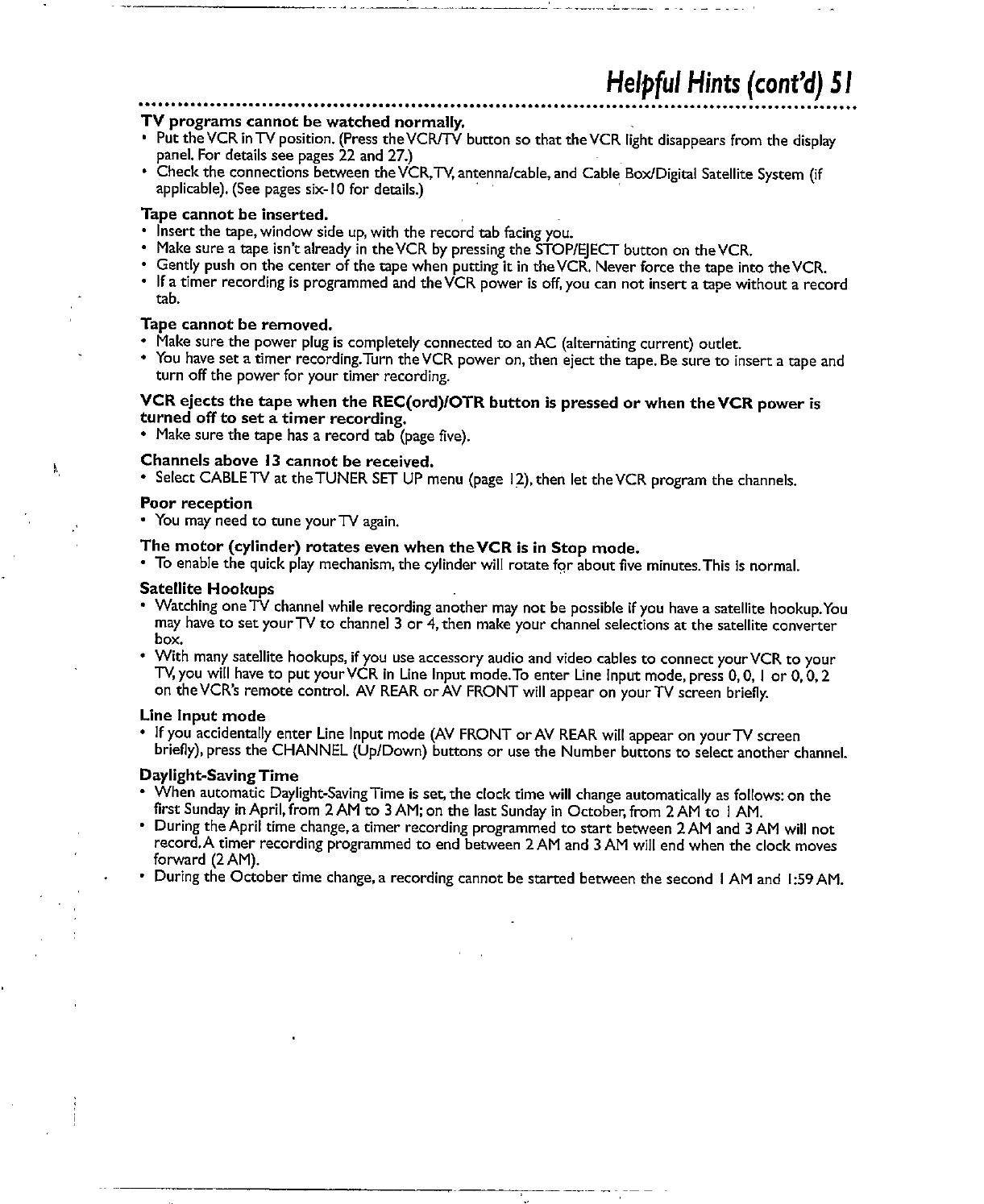 Helpful Hints (cont'd) 51

TV programs cannot be watched normally.
• Put the VCR in TV position. (Press the VCR/TV button so that the VCR light disappears from the display panel. For details see pages 22 and 27.)
• Check the connections between the VCR, TV, antenna/cable, and Cable Box/Digital Satellite System (if applicable). (See pages six-10 for details.)

Tape cannot be inserted.
• Insert the tape, window side up, with the record tab facing you.
• Make sure a tape isn't already in the VCR by pressing the STOP/EJECT button on the VCR.
• Gently push on the center of the tape when putting it in the VCR. Never force the tape into the VCR.
• If a timer recording is programmed and the VCR power is off, you can not insert a tape without a record tab.

Tape cannot be removed.
• Make sure the power plug is completely connected to an AC (alternating current) outlet.
• You have set a timer recording. Turn the VCR power on, then eject the tape. Be sure to insert a tape and turn off the power for your timer recording.

VCR ejects the tape when the REC(ord)/OTR button is pressed or when the VCR power is turned off to set a timer recording.
• Make sure the tape has a record tab (page five).

Channels above 13 cannot be received.
• Select CABLE TV at the TUNER SET UP menu (page 12), then let the VCR program the channels.

Poor reception
• You may need to tune your TV again.

The motor (cylinder) rotates even when the VCR is in Stop mode.
• To enable the quick play mechanism, the cylinder will rotate for about five minutes. This is normal.

Satellite Hookups
• Watching one TV channel while recording another may not be possible if you have a satellite hookup. You may have to set your TV to channel 3 or 4, then make your channel selections at the satellite converter box.
• With many satellite hookups, if you use accessory audio and video cables to connect your VCR to your TV, you will have to put your VCR in Line Input mode. To enter Line Input mode, press 0, 0, 1 or 0, 0, 2 on the VCR's remote control. AV REAR or AV FRONT will appear on your TV screen briefly.

Line Input mode
• If you accidentally enter Line Input mode (AV FRONT or AV REAR will appear on your TV screen briefly), press the CHANNEL (Up/Down) buttons or use the Number buttons to select another channel.

Daylight-Saving Time
• When automatic Daylight-Saving Time is set, the clock time will change automatically as follows: on the first Sunday in April, from 2 AM to 3 AM; on the last Sunday in October, from 2 AM to 1 AM.
• During the April time change, a timer recording programmed to start between 2 AM and 3 AM will not record. A timer recording programmed to end between 2 AM and 3 AM will end when the clock moves forward (2 AM).
• During the October time change, a recording cannot be started between the second 1 AM and 1:59 AM.